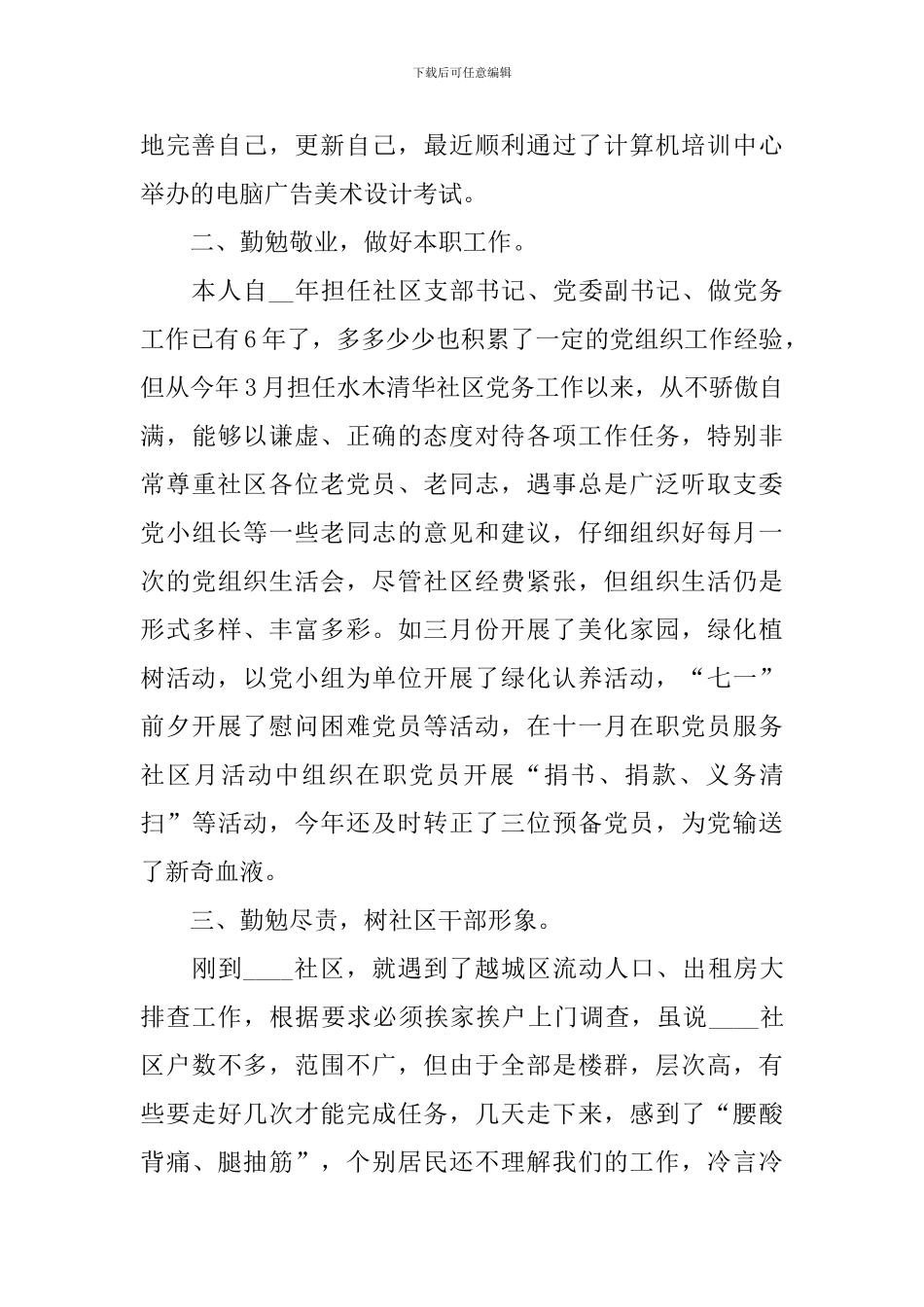 下载后可任意编辑

地完善自己，更新自己，最近顺利通过了计算机培训中心举办的电脑广告美术设计考试。

二、勤勉敬业，做好本职工作。

本人自__年担任社区支部书记、党委副书记、做党务工作已有6年了，多多少少也积累了一定的党组织工作经验，但从今年3月担任水木清华社区党务工作以来，从不骄傲自满，能够以谦虚、正确的态度对待各项工作任务，特别非常尊重社区各位老党员、老同志，遇事总是广泛听取支委党小组长等一些老同志的意见和建议，仔细组织好每月一次的党组织生活会，尽管社区经费紧张，但组织生活仍是形式多样、丰富多彩。如三月份开展了美化家园，绿化植树活动，以党小组为单位开展了绿化认养活动，“七一”前夕开展了慰问困难党员等活动，在十一月在职党员服务社区月活动中组织在职党员开展“捐书、捐款、义务清扫”等活动，今年还及时转正了三位预备党员，为党输送了新奇血液。

三、勤勉尽责，树社区干部形象。

刚到____社区，就遇到了越城区流动人口、出租房大排查工作，根据要求必须挨家挨户上门调查，虽说____社区户数不多，范围不广，但由于全部是楼群，层次高，有些要走好几次才能完成任务，几天走下来，感到了“腰酸背痛、腿抽筋”，个别居民还不理解我们的工作，冷言冷